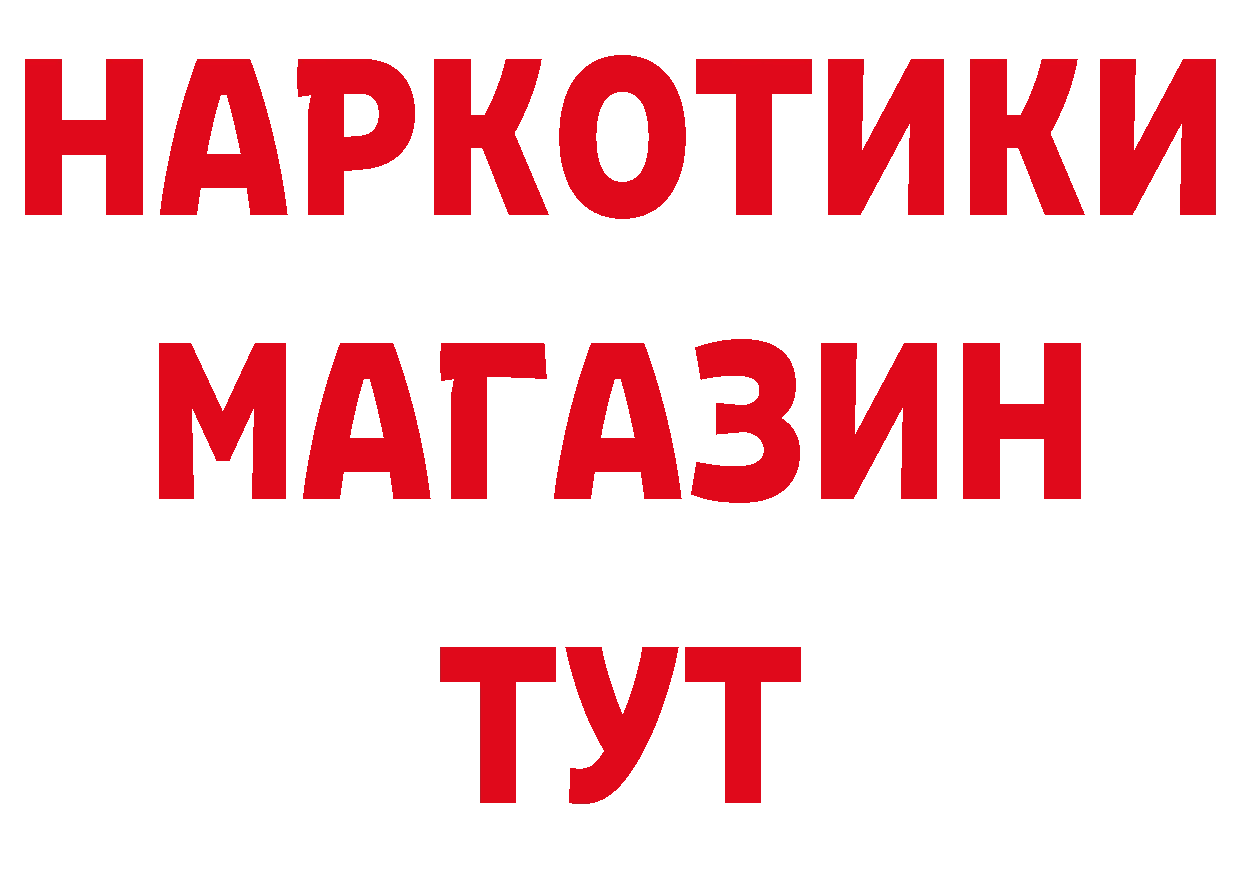 НАРКОТИКИ
МАГАЗИН
ТУТ